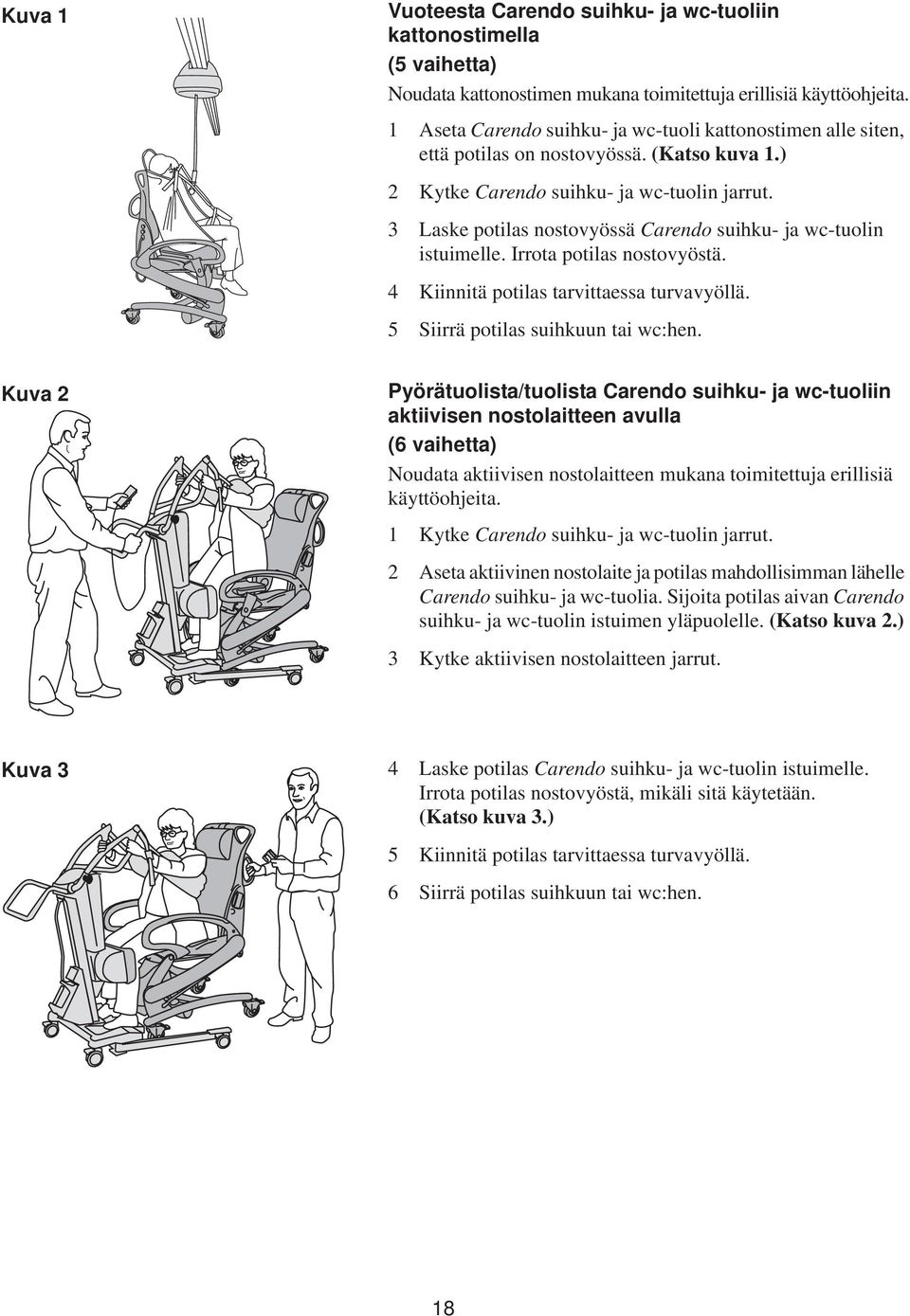 Kuva 1

Vuoteesta Carendo suihku- ja wc-tuoliin kattonostimella
(5 vaihetta)

Noudata kattonostimen mukana toimitettuja erillisiä käyttöohjeita.

1 Aseta Carendo suihku- ja wc-tuoli kattonostimen alle siten, että potilas on nostovyössä. (Katso kuva 1.)

2 Kytke Carendo suihku- ja wc-tuolin jarrut.

3 Laske potilas nostovyössä Carendo suihku- ja wc-tuolin istuimelle. Irrota potilas nostovyöstä.

4 Kiinnitä potilas tarvittaessa turvavyöllä.

5 Siirrä potilas suihkuun tai wc:hen.

Kuva 2

Pyörätuolista/tuolista Carendo suihku- ja wc-tuoliin aktiivisen nostolaitteen avulla
(6 vaihetta)

Noudata aktiivisen nostolaitteen mukana toimitettuja erillisiä käyttöohjeita.

1 Kytke Carendo suihku- ja wc-tuolin jarrut.

2 Aseta aktiivinen nostolaite ja potilas mahdollisimman lähelle Carendo suihku- ja wc-tuolia. Sijoita potilas aivan Carendo suihku- ja wc-tuolin istuimen yläpuolelle. (Katso kuva 2.)

3 Kytke aktiivisen nostolaitteen jarrut.

Kuva 3

4 Laske potilas Carendo suihku- ja wc-tuolin istuimelle. Irrota potilas nostovyöstä, mikäli sitä käytetään. (Katso kuva 3.)

5 Kiinnitä potilas tarvittaessa turvavyöllä.

6 Siirrä potilas suihkuun tai wc:hen.

18